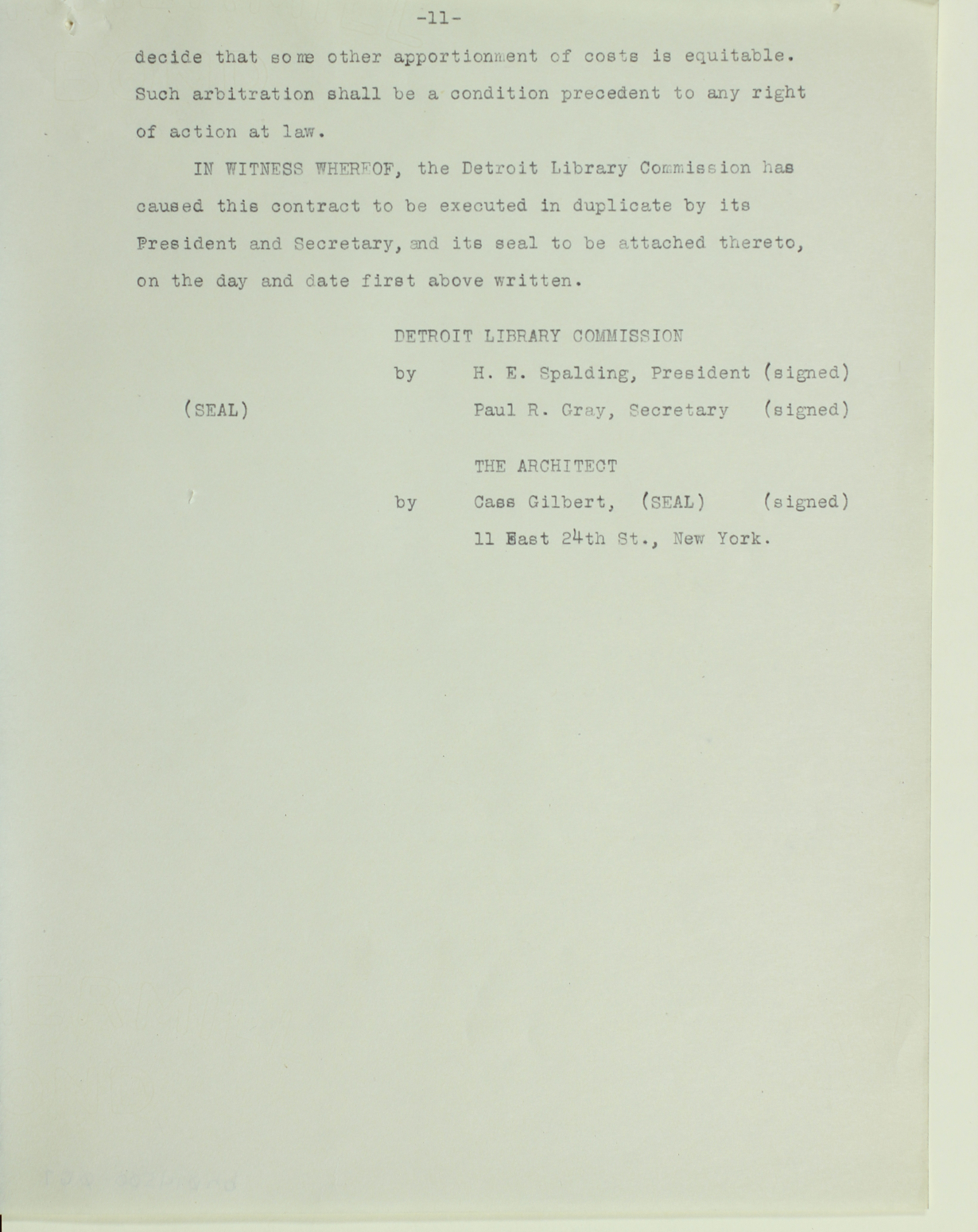 -11-

decide that some other apportionment of costs is equitable. Such arbitration shall be a condition precedent to any right of action at law.

IN WITNESS WHEREOF, the Detroit Library Commission has caused this contract to be executed in duplicate by its President and Secretary, and its seal to be attached thereto, on the day and date first above written.

DETROIT LIBRARY COMMISSION

by H. E. Spalding, President (signed)

(SEAL) Paul R. Gray, Secretary (signed)

THE ARCHITECT

by Cass Gilbert, (SEAL) (signed)

11 East 24th St., New York.